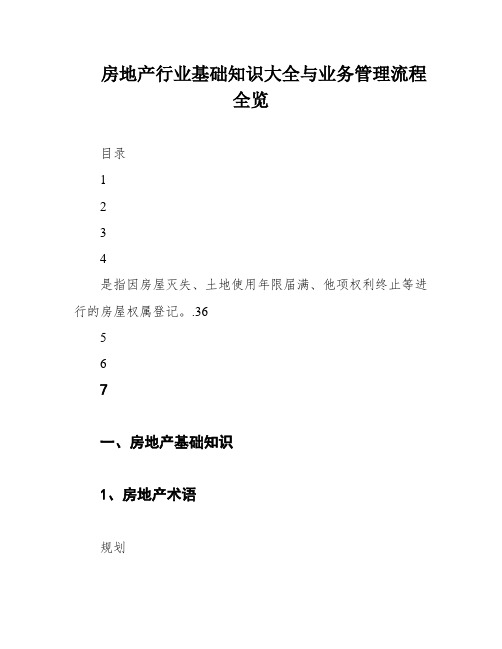 房地产行业基础知识大全与业务管理流程全览

目录

1

2

3

4

是指因房屋灭失、土地使用年限届满、他项权利终止等进行的房屋权属登记。.36

5

6

7

一、房地产基础知识

1、房地产术语

规划